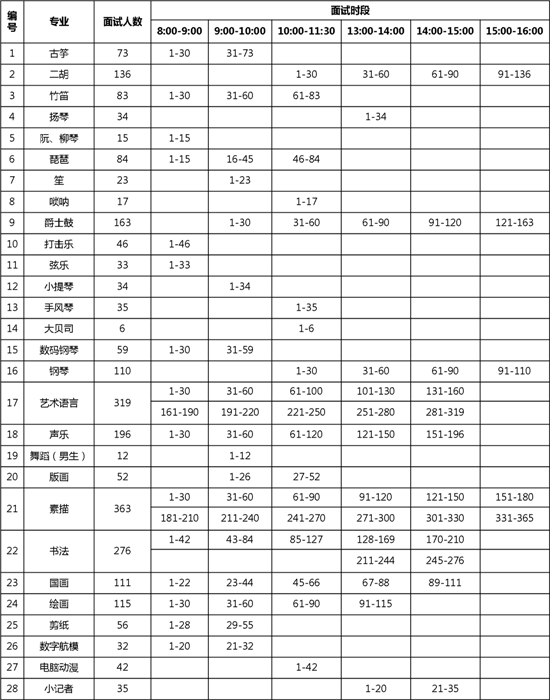 | 编号 | 专业 | 面试人数 | 面试时段 | | | | | |
|---|---|---|---|---|---|---|---|---|
| | | | 8:00-9:00 | 9:00-10:00 | 10:00-11:30 | 13:00-14:00 | 14:00-15:00 | 15:00-16:00 |
| 1 | 古筝 | 73 | 1-30 | 31-73 | | | | |
| 2 | 二胡 | 136 | | | 1-30 | 31-60 | 61-90 | 91-136 |
| 3 | 竹笛 | 83 | 1-30 | 31-60 | 61-83 | | | |
| 4 | 扬琴 | 34 | | | | 1-34 | | |
| 5 | 阮、柳琴 | 15 | 1-15 | | | | | |
| 6 | 琵琶 | 84 | 1-15 | 16-45 | 46-84 | | | |
| 7 | 笙 | 23 | | 1-23 | | | | |
| 8 | 唢呐 | 17 | | | 1-17 | | | |
| 9 | 爵士鼓 | 163 | | 1-30 | 31-60 | 61-90 | 91-120 | 121-163 |
| 10 | 打击乐 | 46 | 1-46 | | | | | |
| 11 | 弦乐 | 33 | 1-33 | | | | | |
| 12 | 小提琴 | 34 | | 1-34 | | | | |
| 13 | 手风琴 | 35 | | | 1-35 | | | |
| 14 | 大贝司 | 6 | | | 1-6 | | | |
| 15 | 数码钢琴 | 59 | 1-30 | 31-59 | | | | |
| 16 | 钢琴 | 110 | | | 1-30 | 31-60 | 61-90 | 91-110 |
| 17 | 艺术语言 | 319 | 1-30 | 31-60 | 61-100 | 101-130 | 131-160 | |
| | | | 161-190 | 191-220 | 221-250 | 251-280 | 281-319 | |
| 18 | 声乐 | 196 | 1-30 | 31-60 | 61-120 | 121-150 | 151-196 | |
| 19 | 舞蹈（男生） | 12 | | 1-12 | | | | |
| 20 | 版画 | 52 | | 1-26 | 27-52 | | | |
| 21 | 素描 | 363 | 1-30 | 31-60 | 61-90 | 91-120 | 121-150 | 151-180 |
| | | | 181-210 | 211-240 | 241-270 | 271-300 | 301-330 | 331-365 |
| 22 | 书法 | 276 | 1-42 | 43-84 | 85-127 | 128-169 | 170-210 | |
| | | | | | | 211-244 | 245-276 | |
| 23 | 国画 | 111 | 1-22 | 23-44 | 45-66 | 67-88 | 89-111 | |
| 24 | 绘画 | 115 | 1-30 | 31-60 | 61-90 | 91-115 | | |
| 25 | 剪纸 | 56 | 1-28 | 29-55 | | | | |
| 26 | 数字航模 | 32 | 1-20 | 21-32 | | | | |
| 27 | 电脑动漫 | 42 | | | 1-42 | | | |
| 28 | 小记者 | 35 | | | | 1-20 | 21-35 | |